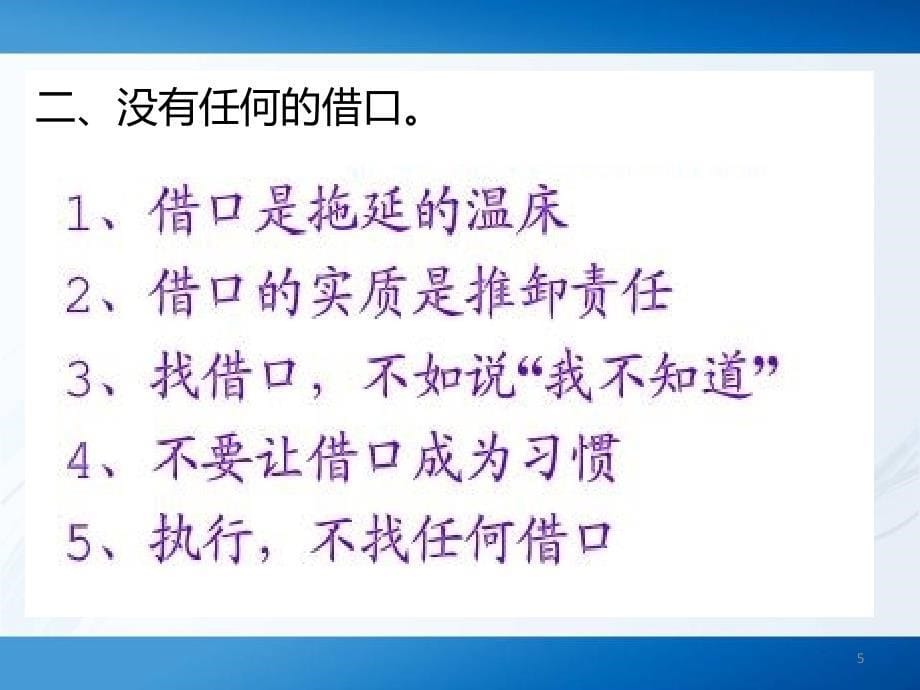 二、没有任何的借口。

1、借口是拖延的温床
2、借口的实质是推卸责任
3、找借口，不如说“我不知道”
4、不要让借口成为习惯
5、执行，不找任何借口

5